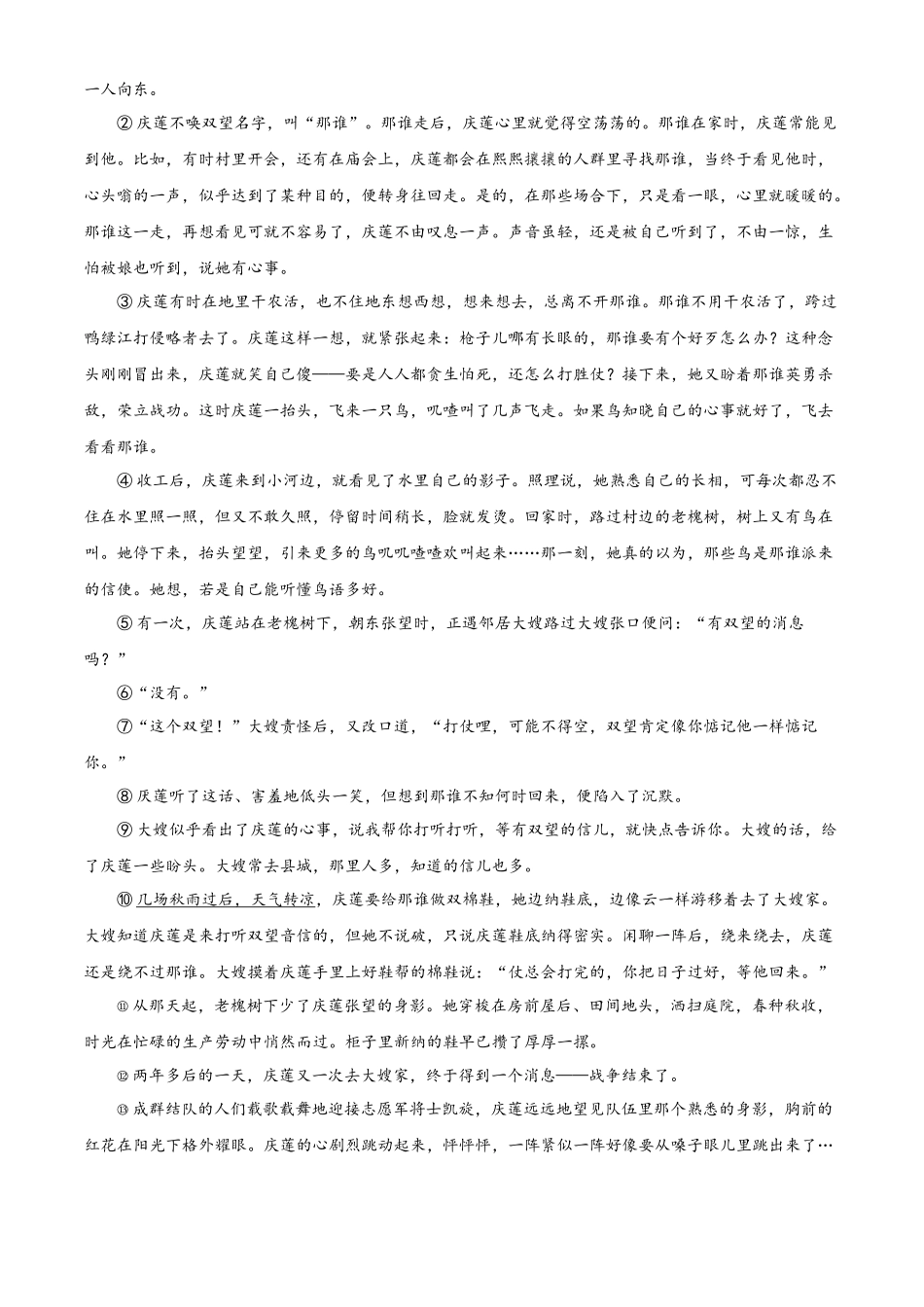 一人向东。

②庆莲不唤双望名字，叫“那谁”。那谁走后，庆莲心里就觉得空荡荡的。那谁在家时，庆莲常能见到他。比如，有时村里开会，还有在庙会上，庆莲都会在熙熙攘攘的人群里寻找那谁，当终于看见他时，心头嗡的一声，似乎达到了某种目的，便转身往回走。是的，在那些场合下，只是看一眼，心里就暖暖的。那谁这一走，再想看见可就不容易了，庆莲不由叹息一声。声音虽轻，还是被自己听到了，不由一惊，生怕被娘也听到，说她有心事。

③庆莲有时在地里干农活，也不住地东想西想，想来想去，总离不开那谁。那谁不用干农活了，跨过鸭绿江打侵略者去了。庆莲这样一想，就紧张起来：枪子儿哪有长眼的，那谁要有个好歹怎么办？这种念头刚刚冒出来，庆莲就笑自己傻——要是人人都贪生怕死，还怎么打胜仗？接下来，她又盼着那谁英勇杀敌，荣立战功。这时庆莲一抬头，飞来一只鸟，叽喳叫了几声飞走。如果鸟知晓自己的心事就好了，飞去看看那谁。

④收工后，庆莲来到小河边，就看见了水里自己的影子。照理说，她熟悉自己的长相，可每次都忍不住在水里照一照，但又不敢久照，停留时间稍长，脸就发烫。回家时，路过村边的老槐树，树上又有鸟在叫。她停下来，抬头望望，引来更多的鸟叽叽喳喳欢叫起来……那一刻，她真的以为，那些鸟是那谁派来的信使。她想，若是自己能听懂鸟语多好。

⑤有一次，庆莲站在老槐树下，朝东张望时，正遇邻居大嫂路过大嫂张口便问：“有双望的消息吗？”

⑥“没有。”

⑦“这个双望！”大嫂责怪后，又改口道，“打仗哩，可能不得空，双望肯定像你惦记他一样惦记你。”

⑧庆莲听了这话、害羞地低头一笑，但想到那谁不知何时回来，便陷入了沉默。

⑨大嫂似乎看出了庆莲的心事，说我帮你打听打听，等有双望的信儿，就快点告诉你。大嫂的话，给了庆莲一些盼头。大嫂常去县城，那里人多，知道的信儿也多。

⑩几场秋雨过后，天气转凉，庆莲要给那谁做双棉鞋，她边纳鞋底，边像云一样游移着去了大嫂家。大嫂知道庆莲是来打听双望音信的，但她不说破，只说庆莲鞋底纳得密实。闲聊一阵后，绕来绕去，庆莲还是绕不过那谁。大嫂摸着庆莲手里上好鞋帮的棉鞋说：“仗总会打完的，你把日子过好，等他回来。”

⑪从那天起，老槐树下少了庆莲张望的身影。她穿梭在房前屋后、田间地头，洒扫庭院，春种秋收，时光在忙碌的生产劳动中悄然而过。柜子里新纳的鞋早已攒了厚厚一摞。

⑫两年多后的一天，庆莲又一次去大嫂家，终于得到一个消息——战争结束了。

⑬成群结队的人们载歌载舞地迎接志愿军将士凯旋，庆莲远远地望见队伍里那个熟悉的身影，胸前的红花在阳光下格外耀眼。庆莲的心剧烈跳动起来，怦怦怦，一阵紧似一阵好像要从嗓子眼儿里跳出来了…